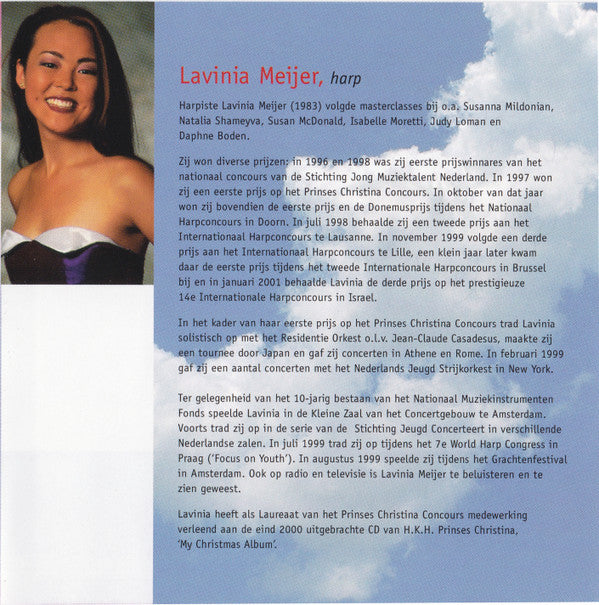 Lavinia Meijer, harp

Harpiste Lavinia Meijer (1983) volgde masterclasses bij o.a. Susanna Mildonian, Natalia Shameyva, Susan McDonald, Isabelle Moretti, Judy Loman en Daphne Boden.

Zij won diverse prijzen: in 1996 en 1998 was zij eerste prijswinnares van het nationaal concours van de Stichting Jong Muziektalent Nederland. In 1997 won zij een eerste prijs op het Prinses Christina Concours. In oktober van dat jaar won zij bovendien de eerste prijs en de Donemusprijs tijdens het Nationaal Harpconcours in Doorn. In juli 1998 behaalde zij een tweede prijs aan het Internationaal Harpconcours te Lausanne. In november 1999 volgde een derde prijs aan het Internationaal Harpconcours te Lille, een klein jaar later kwam daar de eerste prijs tijdens het tweede Internationale Harpconcours in Brussel bij en in januari 2001 behaalde Lavinia de derde prijs op het prestigieuze 14e Internationale Harpconcours in Israel.

In het kader van haar eerste prijs op het Prinses Christina Concours trad Lavinia solistisch op met het Residentie Orkest o.l.v. Jean-Claude Casadesus, maakte zij een tournee door Japan en gaf zij concerten in Athene en Rome. In februari 1999 gaf zij een aantal concerten met het Nederlands Jeugd Strijkorkest in New York.

Ter gelegenheid van het 10-jarig bestaan van het Nationaal Muziekinstrumenten Fonds speelde Lavinia in de Kleine Zaal van het Concertgebouw te Amsterdam. Voorts trad zij op in de serie van de Stichting Jeugd Concerteert in verschillende Nederlandse zalen. In juli 1999 trad zij op tijdens het 7e World Harp Congress in Praag ('Focus on Youth'). In augustus 1999 speelde zij tijdens het Grachtenfestival in Amsterdam. Ook op radio en televisie is Lavinia Meijer te beluisteren en te zien geweest.

Lavinia heeft als Laureaat van het Prinses Christina Concours medewerking verleend aan de eind 2000 uitgebrachte CD van H.K.H. Prinses Christina, 'My Christmas Album'.